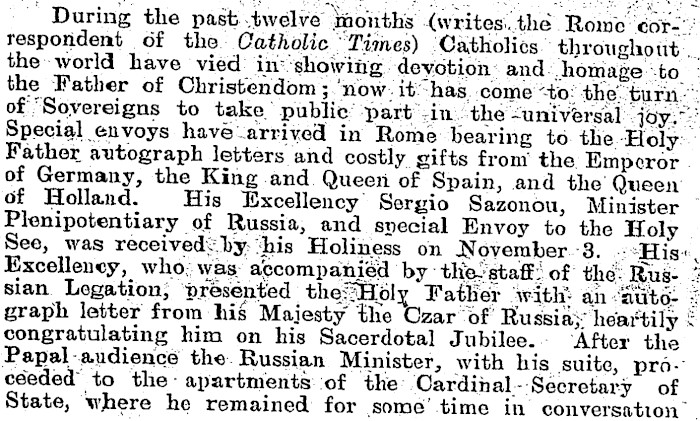 During the past twelve months (writes the Rome correspondent of the Catholic Times) Catholics throughout the world have vied in showing devotion and homage to the Father of Christendom; now it has come to the turn of Sovereigns to take public part in the universal joy. Special envoys have arrived in Rome bearing to the Holy Father autograph letters and costly gifts from the Emperor of Germany, the King and Queen of Spain, and the Queen of Holland. His Excellency Sergio Sazonou, Minister Plenipotentiary of Russia, and special Envoy to the Holy See, was received by his Holiness on November 3. His Excellency, who was accompanied by the staff of the Russian Legation, presented the Holy Father with an autograph letter from his Majesty the Czar of Russia, heartily congratulating him on his Sacerdotal Jubilee. After the Papal audience the Russian Minister, with his suite, proceeded to the apartments of the Cardinal Secretary of State, where he remained for some time in conversation